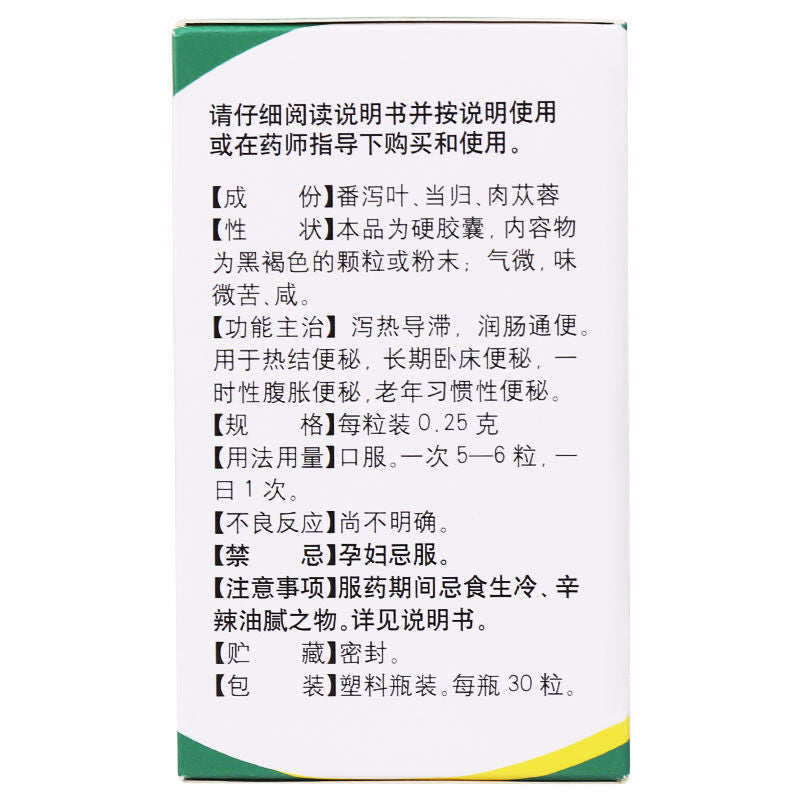 请仔细阅读说明书并按说明使用或在药师指导下购买和使用。

【成　　份】番泻叶、当归、肉苁蓉
【性　　状】本品为硬胶囊，内容物为黑褐色的颗粒或粉末；气微，味微苦、咸。
【功能主治】泻热导滞，润肠通便。用于热结便秘，长期卧床便秘，一时性腹胀便秘，老年习惯性便秘。
【规　　格】每粒装 0.25 克
【用法用量】口服。一次 5—6 粒，一日 1 次。
【不良反应】尚不明确。
【禁　　忌】孕妇忌服。
【注意事项】服药期间忌食生冷、辛辣油腻之物。详见说明书。
【贮　　藏】密封。
【包　　装】塑料瓶装。每瓶 30 粒。